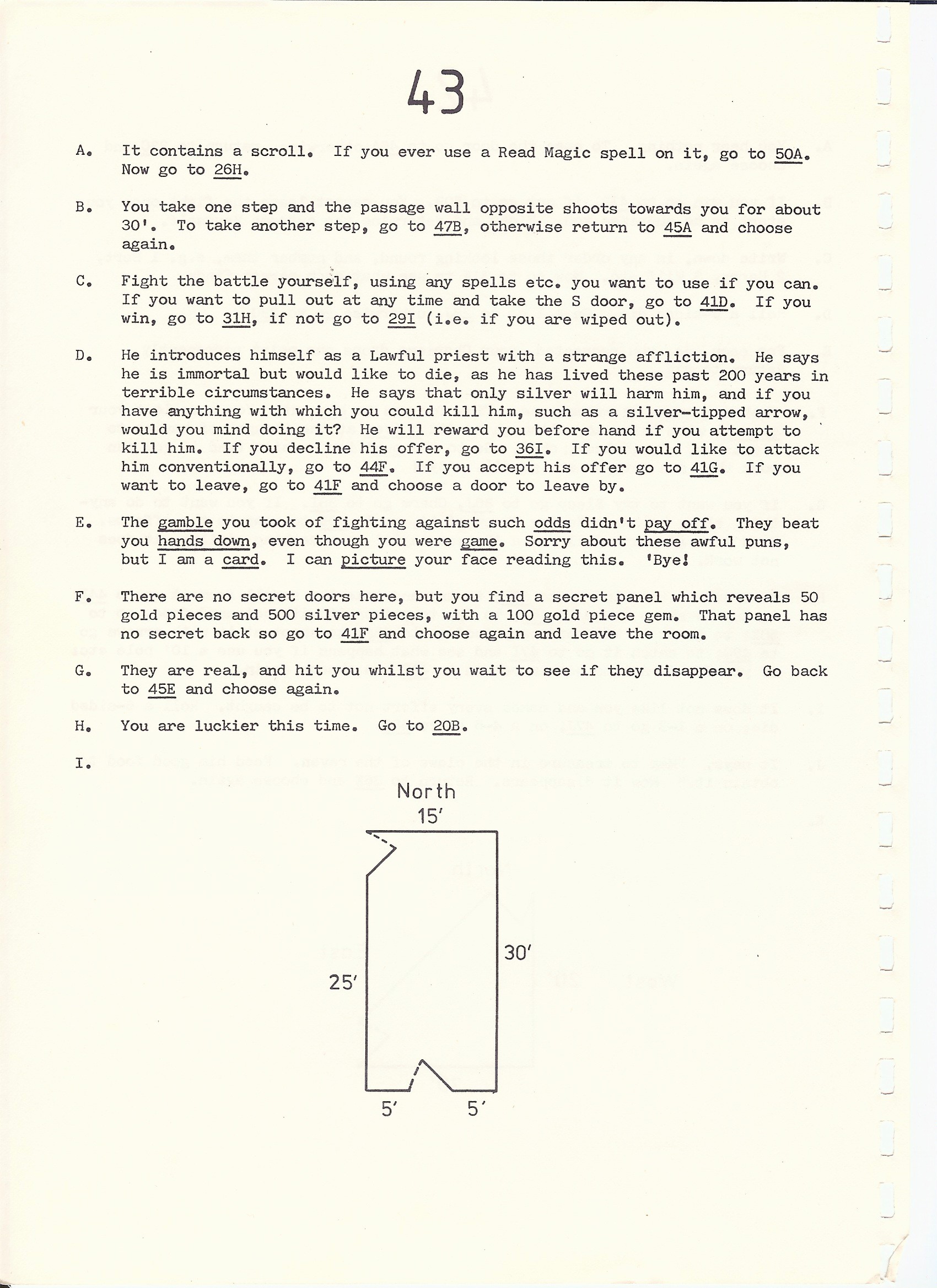 43

A. It contains a scroll. If you ever use a Read Magic spell on it, go to 50A. Now go to 26H.

B. You take one step and the passage wall opposite shoots towards you for about 30'. To take another step, go to 47B, otherwise return to 45A and choose again.

C. Fight the battle yourself, using any spells etc. you want to use if you can. If you want to pull out at any time and take the S door, go to 41D. If you win, go to 31H, if not go to 29I (i.e. if you are wiped out).

D. He introduces himself as a Lawful priest with a strange affliction. He says he is immortal but would like to die, as he has lived these past 200 years in terrible circumstances. He says that only silver will harm him, and if you have anything with which you could kill him, such as a silver-tipped arrow, would you mind doing it? He will reward you before hand if you attempt to kill him. If you decline his offer, go to 36I. If you would like to attack him conventionally, go to 44F. If you accept his offer go to 41G. If you want to leave, go to 41F and choose a door to leave by.

E. The gamble you took of fighting against such odds didn't pay off. They beat you hands down, even though you were game. Sorry about these awful puns, but I am a card. I can picture your face reading this. 'Bye!

F. There are no secret doors here, but you find a secret panel which reveals 50 gold pieces and 500 silver pieces, with a 100 gold piece gem. That panel has no secret back so go to 41F and choose again and leave the room.

G. They are real, and hit you whilst you wait to see if they disappear. Go back to 45E and choose again.

H. You are luckier this time. Go to 20B.

I.

North
15'
30'
25'
5' 5'